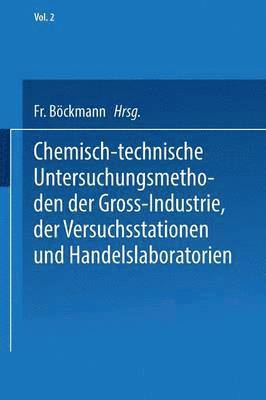 Vol. 2

Fr. Böckmann Hrsg.

Chemisch-technische Untersuchungsmethoden der Gross-Industrie, der Versuchsstationen und Handelslaboratorien